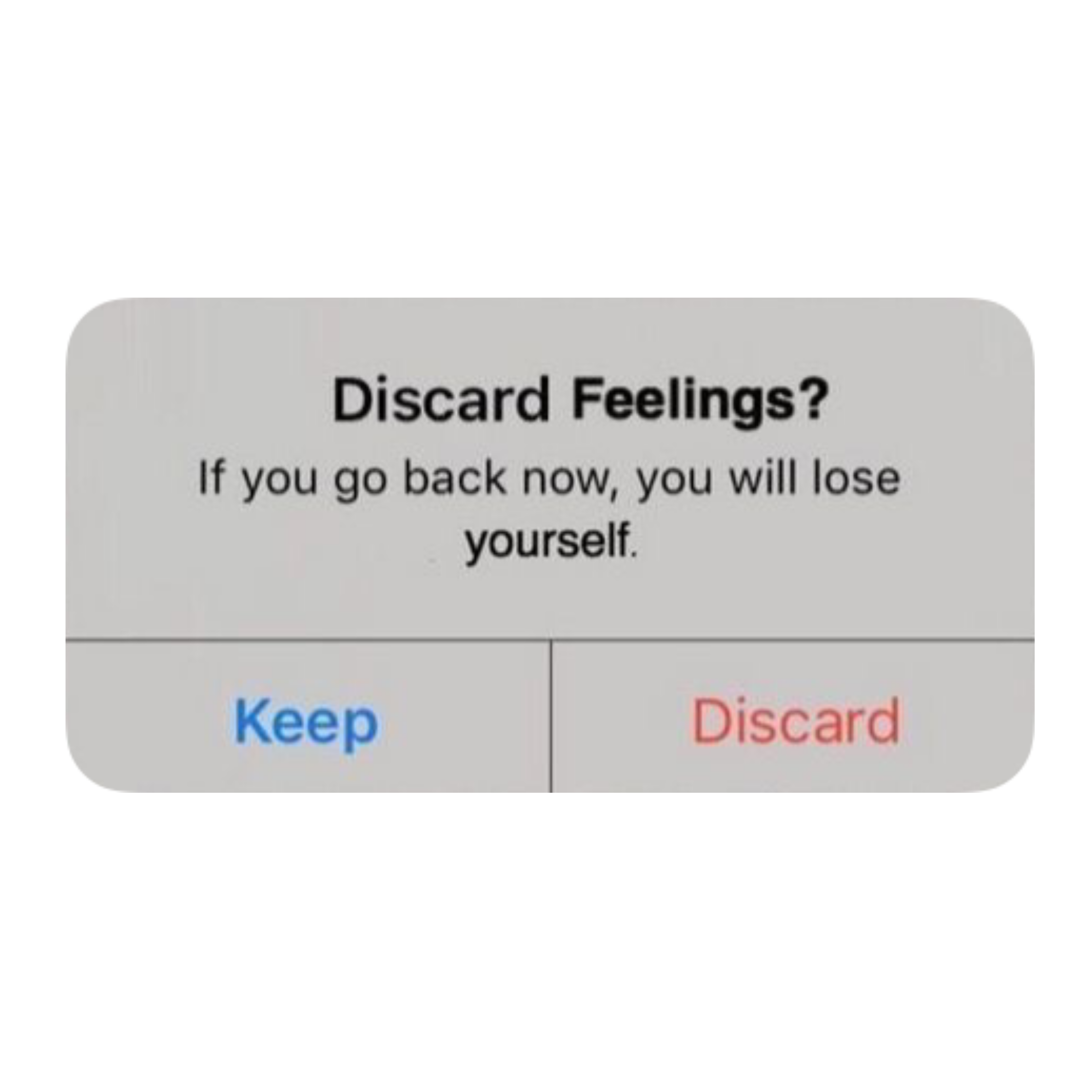 Discard Feelings?
If you go back now, you will lose yourself.

Keep
Discard